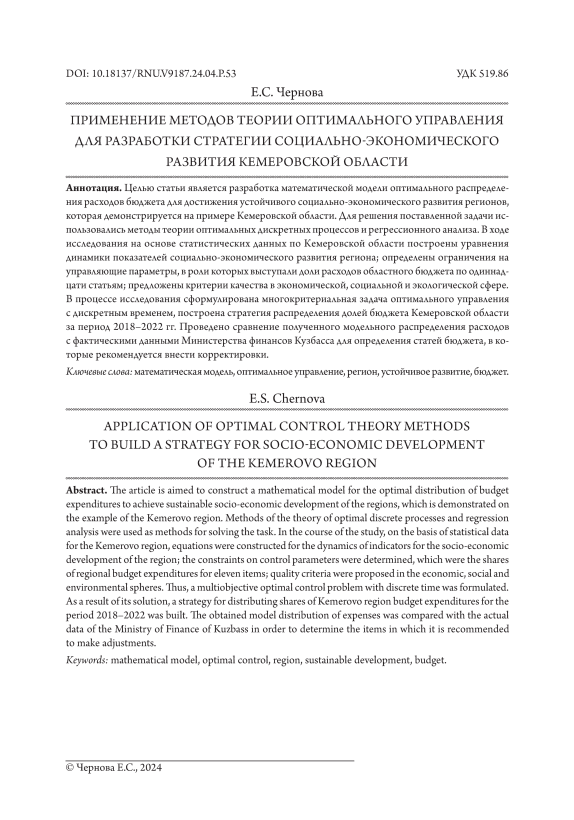 DOI: 10.18137/RNU.V9187.24.04.P.53

УДК 519.86

Е.С. Чернова

ПРИМЕНЕНИЕ МЕТОДОВ ТЕОРИИ ОПТИМАЛЬНОГО УПРАВЛЕНИЯ ДЛЯ РАЗРАБОТКИ СТРАТЕГИИ СОЦИАЛЬНО-ЭКОНОМИЧЕСКОГО РАЗВИТИЯ КЕМЕРОВСКОЙ ОБЛАСТИ

**Аннотация.** Целью статьи является разработка математической модели оптимального распределения расходов бюджета для достижения устойчивого социально-экономического развития регионов, которая демонстрируется на примере Кемеровской области. Для решения поставленной задачи использовались методы теории оптимальных дискретных процессов и регрессионного анализа. В ходе исследования на основе статистических данных по Кемеровской области построены уравнения динамики показателей социально-экономического развития региона; определены ограничения на управляющие параметры, в роли которых выступали доли расходов областного бюджета по одиннадцати статьям; предложены критерии качества в экономической, социальной и экологической сфере. В процессе исследования сформулирована многокритериальная задача оптимального управления с дискретным временем, построена стратегия распределения долей бюджета Кемеровской области за период 2018–2022 гг. Проведено сравнение полученного модельного распределения расходов с фактическими данными Министерства финансов Кузбасса для определения статей бюджета, в которые рекомендуется внести корректировки.

*Ключевые слова:* математическая модель, оптимальное управление, регион, устойчивое развитие, бюджет.

E.S. Chernova

APPLICATION OF OPTIMAL CONTROL THEORY METHODS TO BUILD A STRATEGY FOR SOCIO-ECONOMIC DEVELOPMENT OF THE KEMEROVO REGION

**Abstract.** The article is aimed to construct a mathematical model for the optimal distribution of budget expenditures to achieve sustainable socio-economic development of the regions, which is demonstrated on the example of the Kemerovo region. Methods of the theory of optimal discrete processes and regression analysis were used as methods for solving the task. In the course of the study, on the basis of statistical data for the Kemerovo region, equations were constructed for the dynamics of indicators for the socio-economic development of the region; the constraints on control parameters were determined, which were the shares of regional budget expenditures for eleven items; quality criteria were proposed in the economic, social and environmental spheres. Thus, a multiobjective optimal control problem with discrete time was formulated. As a result of its solution, a strategy for distributing shares of Kemerovo region budget expenditures for the period 2018–2022 was built. The obtained model distribution of expenses was compared with the actual data of the Ministry of Finance of Kuzbass in order to determine the items in which it is recommended to make adjustments.

*Keywords:* mathematical model, optimal control, region, sustainable development, budget.

© Чернова Е.С., 2024